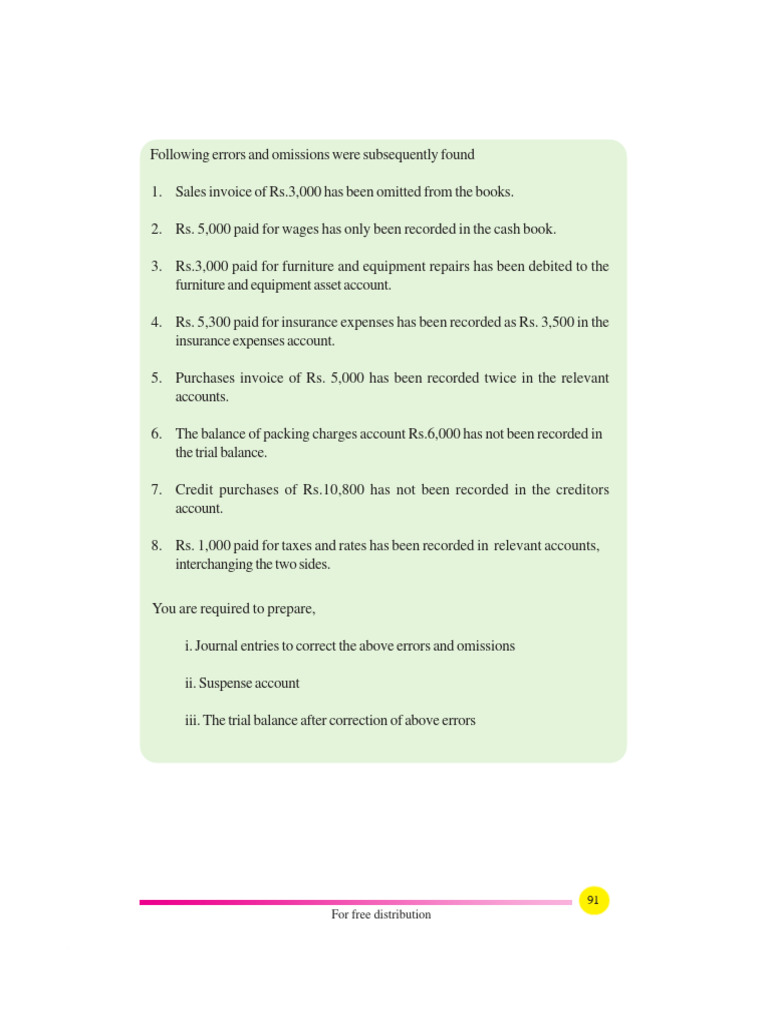 Following errors and omissions were subsequently found

1. Sales invoice of Rs.3,000 has been omitted from the books.

2. Rs. 5,000 paid for wages has only been recorded in the cash book.

3. Rs.3,000 paid for furniture and equipment repairs has been debited to the furniture and equipment asset account.

4. Rs. 5,300 paid for insurance expenses has been recorded as Rs. 3,500 in the insurance expenses account.

5. Purchases invoice of Rs. 5,000 has been recorded twice in the relevant accounts.

6. The balance of packing charges account Rs.6,000 has not been recorded in the trial balance.

7. Credit purchases of Rs.10,800 has not been recorded in the creditors account.

8. Rs. 1,000 paid for taxes and rates has been recorded in relevant accounts, interchanging the two sides.

You are required to prepare,

i. Journal entries to correct the above errors and omissions

ii. Suspense account

iii. The trial balance after correction of above errors

91

For free distribution